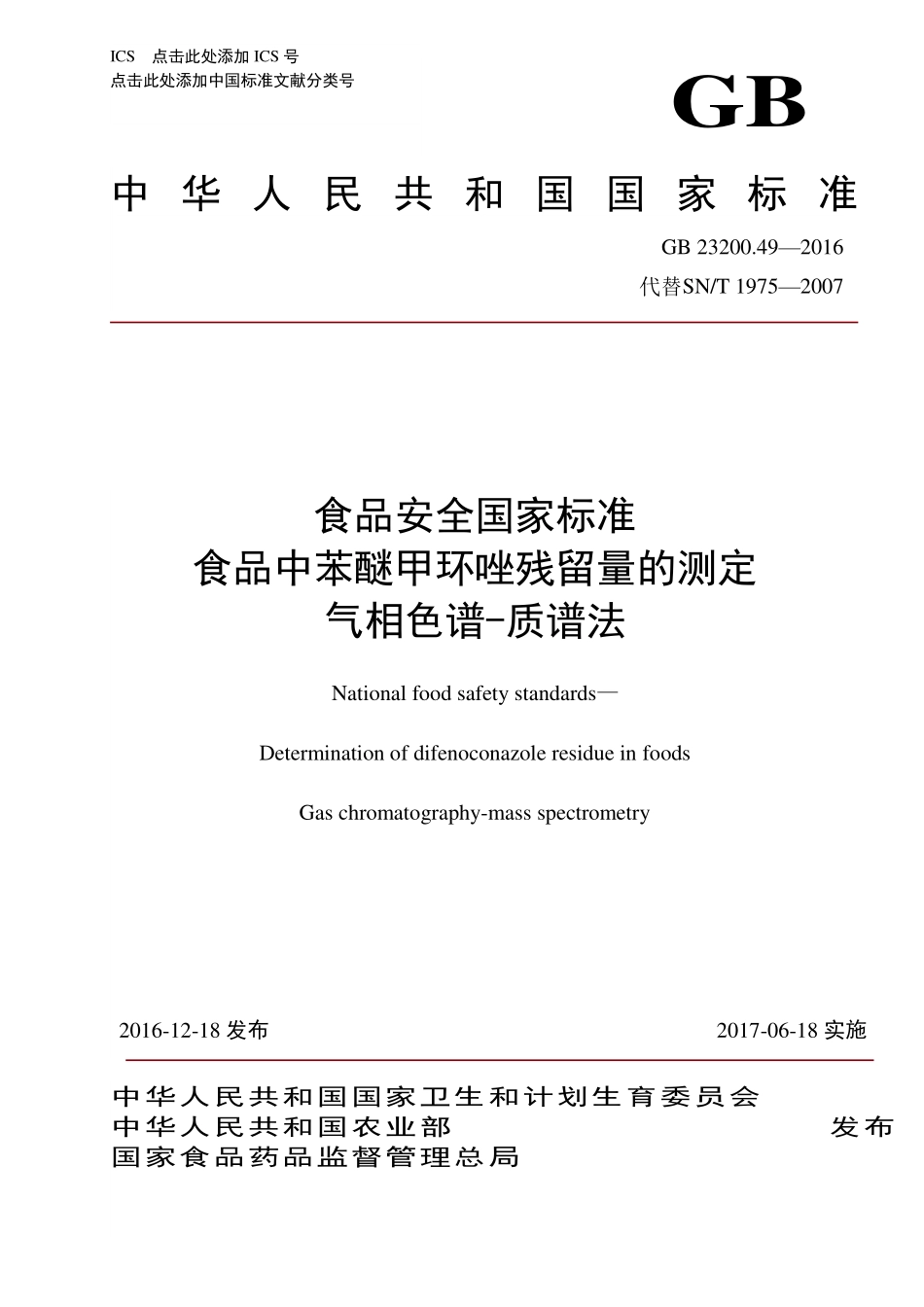 ICS 点击此处添加 ICS 号
点击此处添加中国标准文献分类号

GB

中华人民共和国国家标准

GB 23200.49—2016
代替SN/T 1975—2007

食品安全国家标准
食品中苯醚甲环唑残留量的测定
气相色谱-质谱法

National food safety standards—

Determination of difenoconazole residue in foods

Gas chromatography-mass spectrometry

2016-12-18 发布

2017-06-18 实施

中华人民共和国国家卫生和计划生育委员会
中华人民共和国农业部
国家食品药品监督管理总局

发布